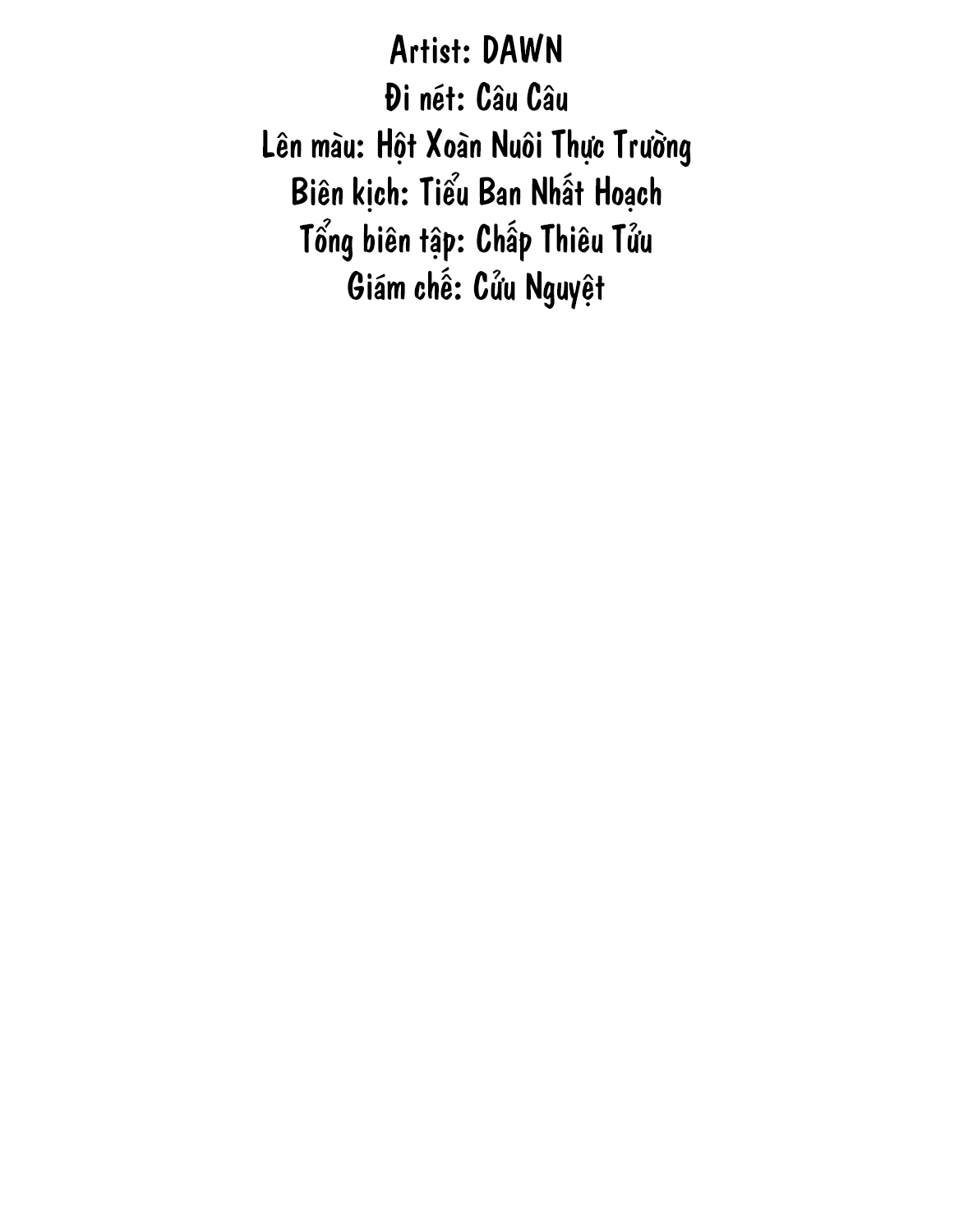 Artist: DAWN
Đi nét: Câu Câu
Lên màu: Hột Xoàn Nuôi Thực Trường
Biên kịch: Tiểu Ban Nhất Hoạch
Tổng biên tập: Chấp Thiêu Tửu
Giám chế: Cửu Nguyệt